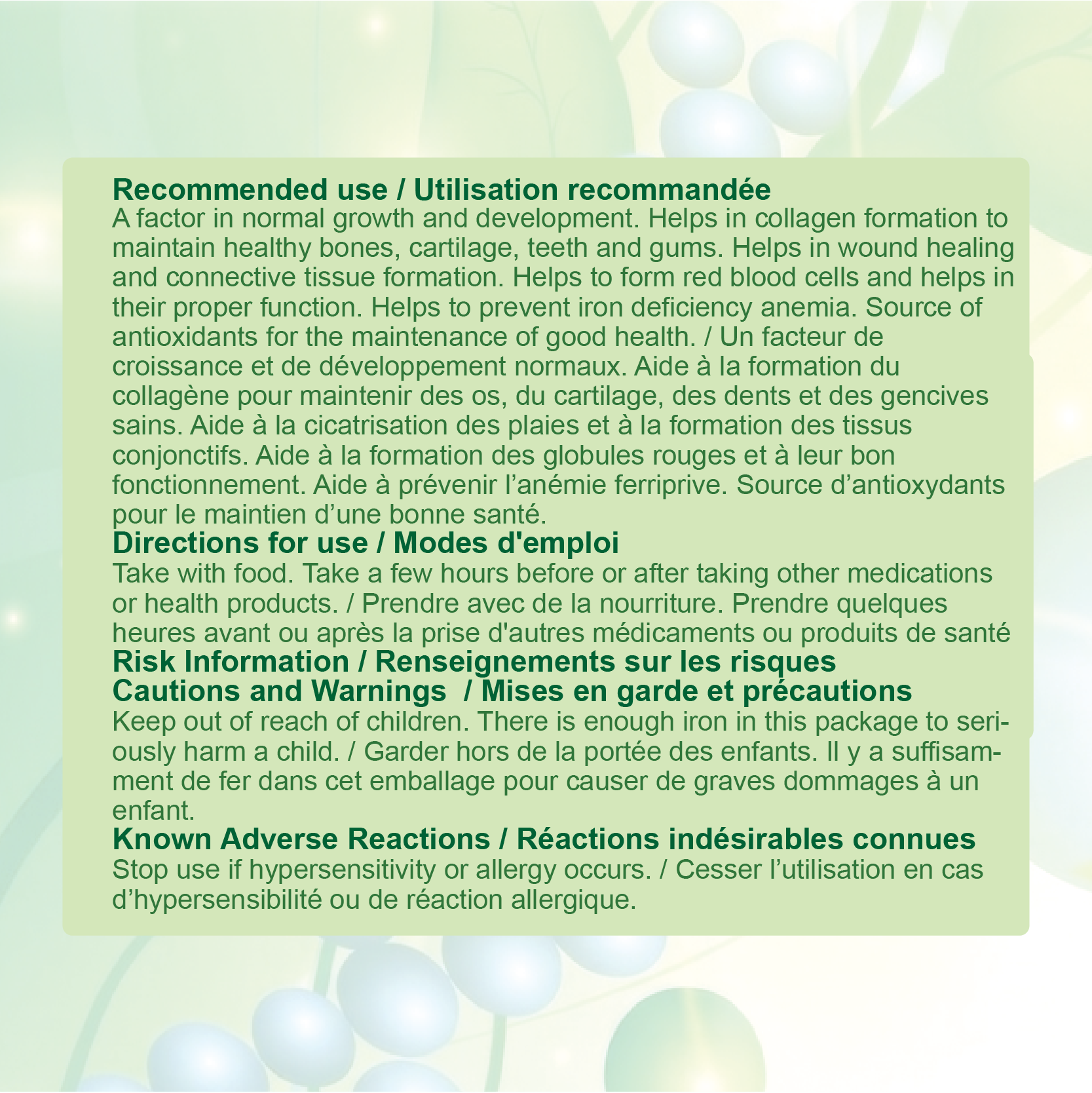 Recommended use / Utilisation recommandée

A factor in normal growth and development. Helps in collagen formation to maintain healthy bones, cartilage, teeth and gums. Helps in wound healing and connective tissue formation. Helps to form red blood cells and helps in their proper function. Helps to prevent iron deficiency anemia. Source of antioxidants for the maintenance of good health. / Un facteur de croissance et de développement normaux. Aide à la formation du collagène pour maintenir des os, du cartilage, des dents et des gencives sains. Aide à la cicatrisation des plaies et à la formation des tissus conjonctifs. Aide à la formation des globules rouges et à leur bon fonctionnement. Aide à prévenir l'anémie ferriprive. Source d'antioxydants pour le maintien d'une bonne santé.

Directions for use / Modes d'emploi

Take with food. Take a few hours before or after taking other medications or health products. / Prendre avec de la nourriture. Prendre quelques heures avant ou après la prise d'autres médicaments ou produits de santé

Risk Information / Renseignements sur les risques

Cautions and Warnings / Mises en garde et précautions

Keep out of reach of children. There is enough iron in this package to seriously harm a child. / Garder hors de la portée des enfants. Il y a suffisamment de fer dans cet emballage pour causer de graves dommages à un enfant.

Known Adverse Reactions / Réactions indésirables connues

Stop use if hypersensitivity or allergy occurs. / Cesser l'utilisation en cas d'hypersensibilité ou de réaction allergique.